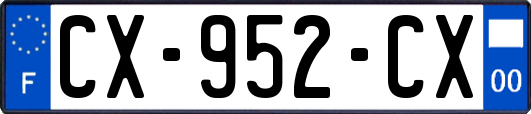 F
CX-952-CX
00